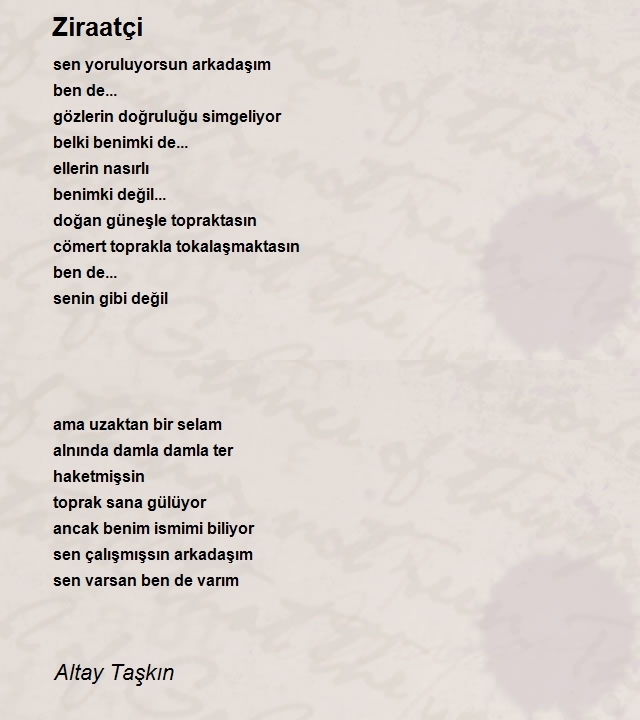 Ziraatçi

sen yoruluyorsun arkadaşım
ben de...
gözlerin doğruluğu simgeliyor
belki benimki de...
ellerin nasırlı
benimki değil...
doğan güneşle topraktasın
cömert toprakla tokalaşmaktasın
ben de...
senin gibi değil

ama uzaktan bir selam
alnında damla damla ter
haketmişsin
toprak sana gülüyor
ancak benim ismimi biliyor
sen çalışmışsın arkadaşım
sen varsan ben de varım

Altay Taşkın